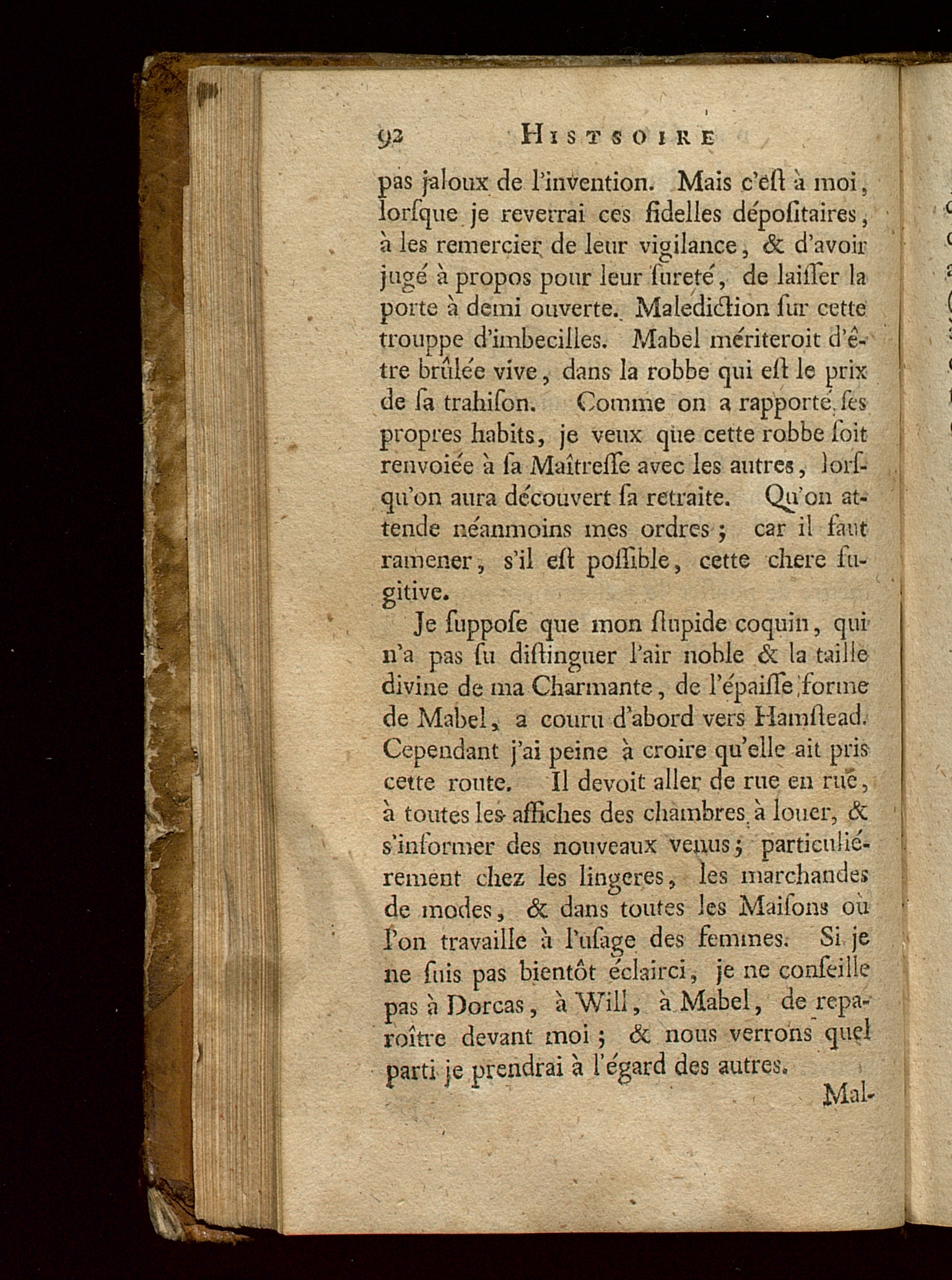 92 HISTSOIRE

pas jaloux de l'invention. Mais c'eſt à moi, lorſque je reverrai ces fidelles dépoſitaires, à les remercier de leur vigilance, & d'avoir jugé à propos pour leur ſureté, de laiſſer la porte à demi ouverte. Malediction ſur cette trouppe d'imbecilles. Mabel mériteroit d'être brûlée vive, dans la robbe qui eſt le prix de ſa trahiſon. Comme on a rapporté ſes propres habits, je veux que cette robbe ſoit renvoiée à ſa Maîtreſſe avec les autres, lorſqu'on aura découvert ſa retraite. Qu'on attende néanmoins mes ordres; car il faut ramener, s'il eſt poſſible, cette chere fugitive.

Je ſuppoſe que mon ſtupide coquin, qui n'a pas ſu diſtinguer l'air noble & la taille divine de ma Charmante, de l'épaiſſe forme de Mabel, a couru d'abord vers Hamſtead. Cependant j'ai peine à croire qu'elle ait pris cette route. Il devoit aller de rue en rue, à toutes les affiches des chambres à louer, & s'informer des nouveaux venus; particuliérement chez les lingeres, les marchandes de modes, & dans toutes les Maiſons où l'on travaille à l'uſage des femmes. Si je ne ſuis pas bientôt éclairci, je ne conſeille pas à Dorcas, à Will, à Mabel, de reparoître devant moi; & nous verrons quel parti je prendrai à l'égard des autres.

Mal-